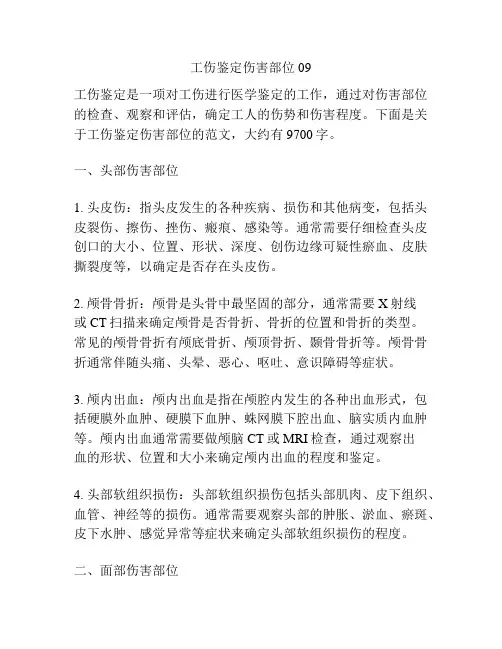 工伤鉴定伤害部位 09

工伤鉴定是一项对工伤进行医学鉴定的工作，通过对伤害部位的检查、观察和评估，确定工人的伤势和伤害程度。下面是关于工伤鉴定伤害部位的范文，大约有 9700 字。

一、头部伤害部位

1. 头皮伤：指头皮发生的各种疾病、损伤和其他病变，包括头皮裂伤、擦伤、挫伤、瘢痕、感染等。通常需要仔细检查头皮创口的大小、位置、形状、深度、创伤边缘可疑性瘀血、皮肤撕裂度等，以确定是否存在头皮伤。

2. 颅骨骨折：颅骨是头骨中最坚固的部分，通常需要 X 射线或 CT 扫描来确定颅骨是否骨折、骨折的位置和骨折的类型。常见的颅骨骨折有颅底骨折、颅顶骨折、颞骨骨折等。颅骨骨折通常伴随头痛、头晕、恶心、呕吐、意识障碍等症状。

3. 颅内出血：颅内出血是指在颅腔内发生的各种出血形式，包括硬膜外血肿、硬膜下血肿、蛛网膜下腔出血、脑实质内血肿等。颅内出血通常需要做颅脑 CT 或 MRI 检查，通过观察出血的形状、位置和大小来确定颅内出血的程度和鉴定。

4. 头部软组织损伤：头部软组织损伤包括头部肌肉、皮下组织、血管、神经等的损伤。通常需要观察头部的肿胀、淤血、瘀斑、皮下水肿、感觉异常等症状来确定头部软组织损伤的程度。

二、面部伤害部位